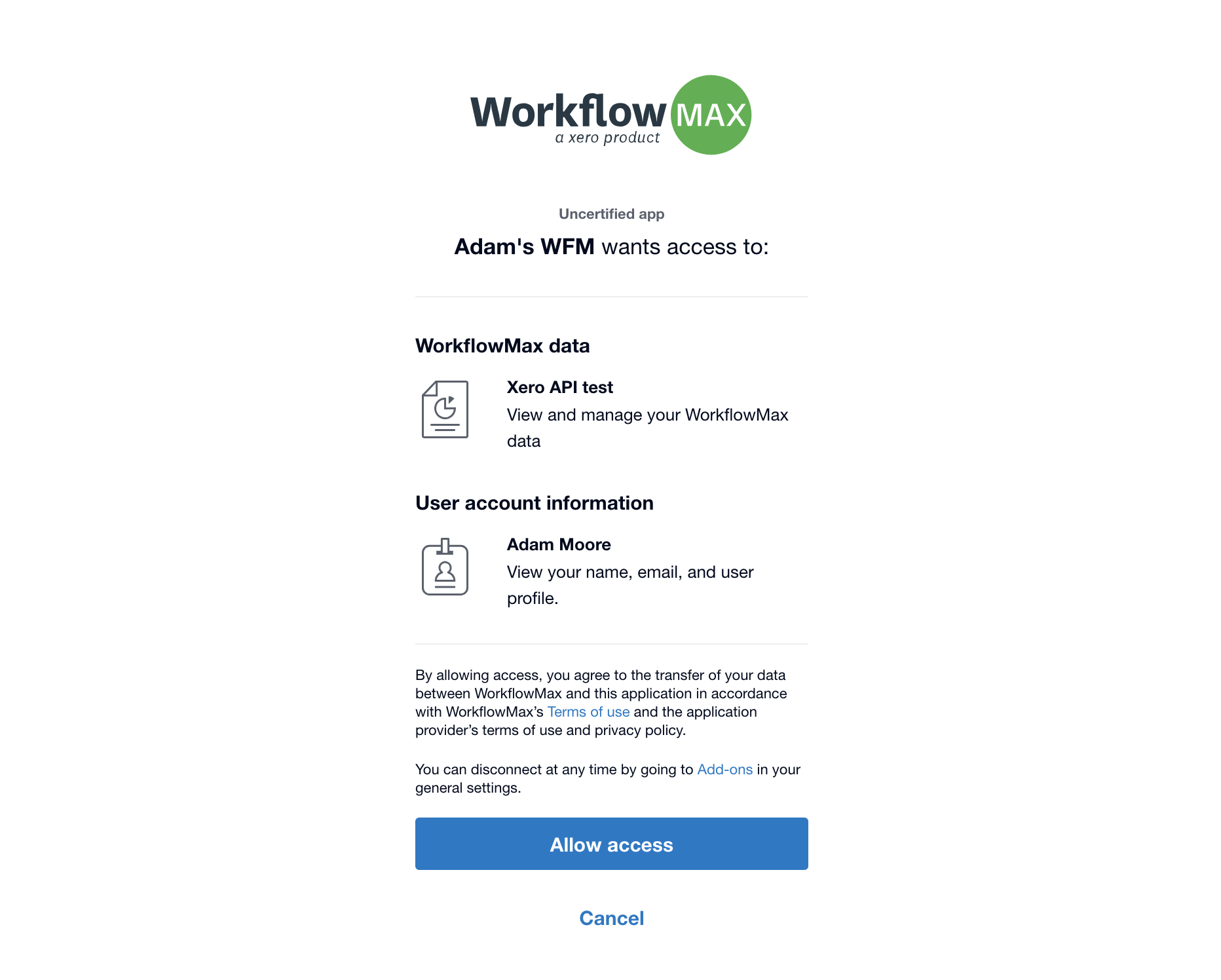 Workflow MAX
a xero product

Uncertified app

Adam's WFM wants access to:

WorkflowMax data

Xero API test
View and manage your WorkflowMax data

User account information

Adam Moore
View your name, email, and user profile.

By allowing access, you agree to the transfer of your data between WorkflowMax and this application in accordance with WorkflowMax's Terms of use and the application provider's terms of use and privacy policy.

You can disconnect at any time by going to Add-ons in your general settings.

Allow access

Cancel